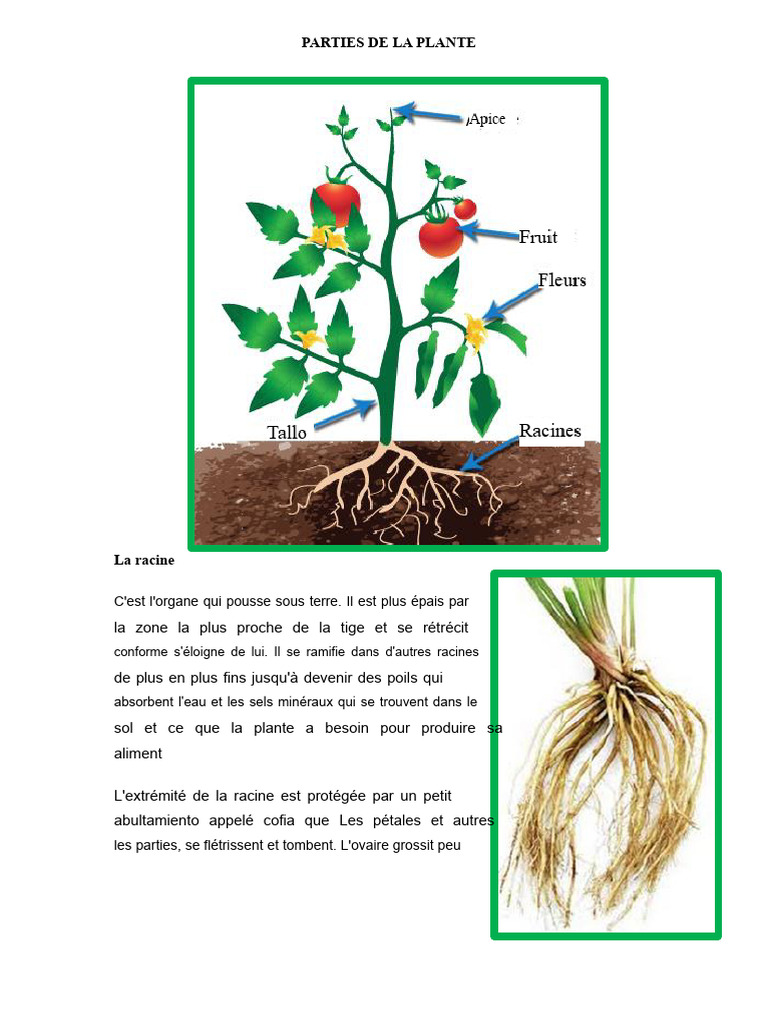 PARTIES DE LA PLANTE

Apice

Fruit

Fleurs

Tallo

Racines

La racine

C'est l'organe qui pousse sous terre. Il est plus épais par la zone la plus proche de la tige et se rétrécit conforme s'éloigne de lui. Il se ramifie dans d'autres racines de plus en plus fins jusqu'à devenir des poils qui absorbent l'eau et les sels minéraux qui se trouvent dans le sol et ce que la plante a besoin pour produire sa aliment

L'extrémité de la racine est protégée par un petit abultamiento appelé cofia que Les pétales et autres les parties, se flétrissent et tombent. L'ovaire grossit peu